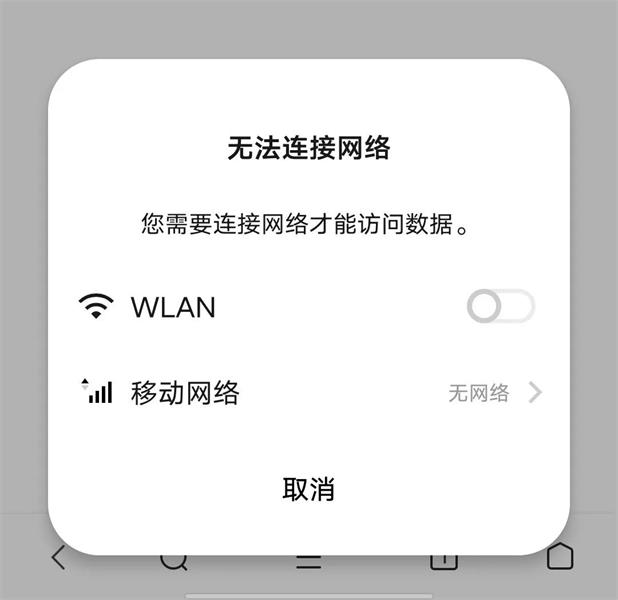 无法连接网络

您需要连接网络才能访问数据。

WLAN

移动网络

无网络

取消